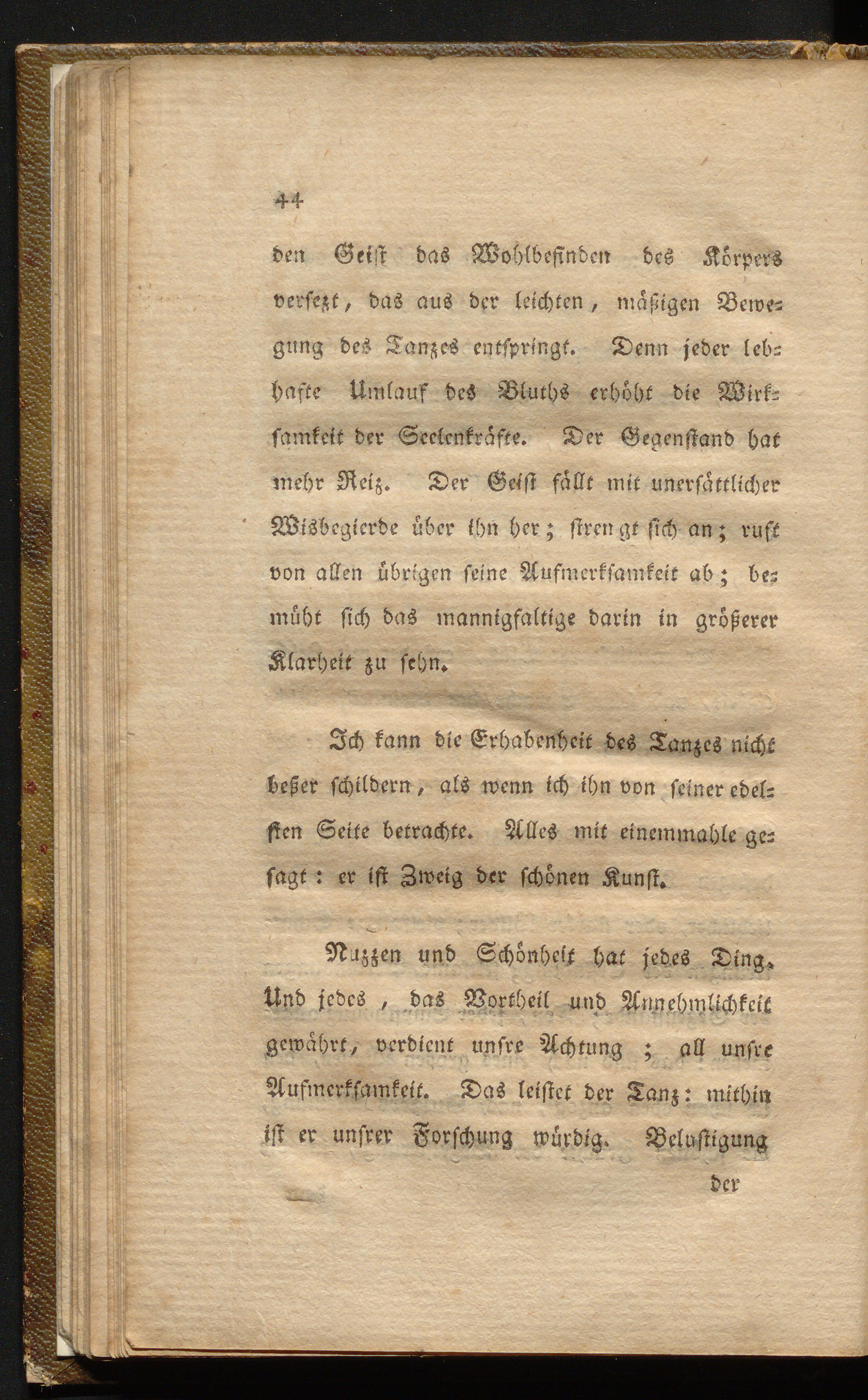 44

den Geist das Wohlbefinden des Körpers versezt, das aus der leichten, mäßigen Bewegung des Tanzes entspringt. Denn jeder lebhafte Umlauf des Bluths erhöht die Wirksamkeit der Seelenkräfte. Der Gegenstand hat mehr Reiz. Der Geist fällt mit unersättlicher Wisbegierde über ihn her; strengt sich an; ruft von allen übrigen seine Aufmerksamkeit ab; bemüht sich das mannigfaltige darin in größerer Klarheit zu sehn.

Ich kann die Erhabenheit des Tanzes nicht beßer schildern, als wenn ich ihn von seiner edelsten Seite betrachte. Alles mit einemmahle gesagt: er ist Zweig der schönen Kunst.

Nuzzen und Schönheit hat jedes Ding. Und jedes, das Vortheil und Annehmlichkeit gewährt, verdient unsre Achtung; all unsre Aufmerksamkeit. Das leistet der Tanz: mithin ist er unsrer Forschung würdig. Belustigung

der